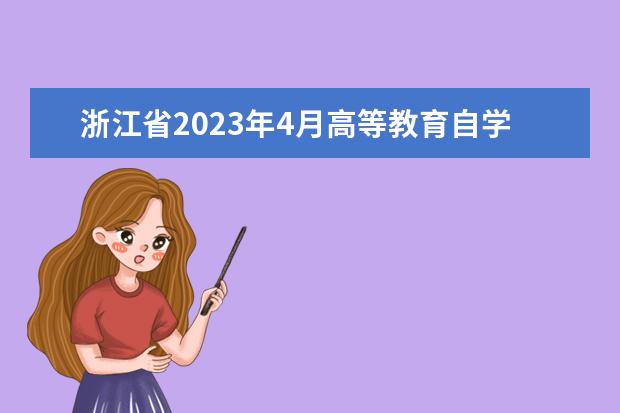 浙江省2023年4月高等教育自学